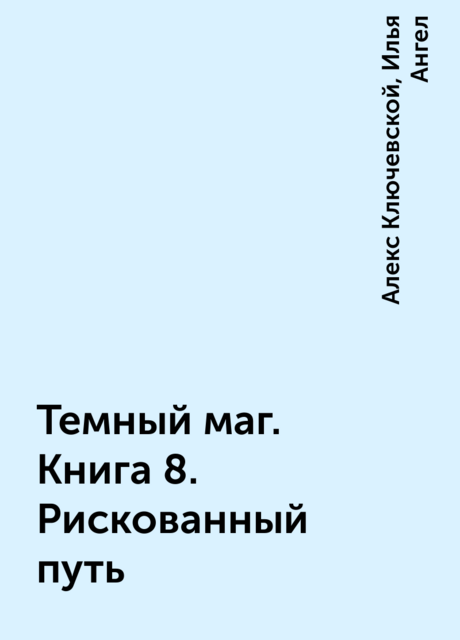 Алекс Ключевской, Илья Ангел

Темный маг. Книга 8. Рискованный путь